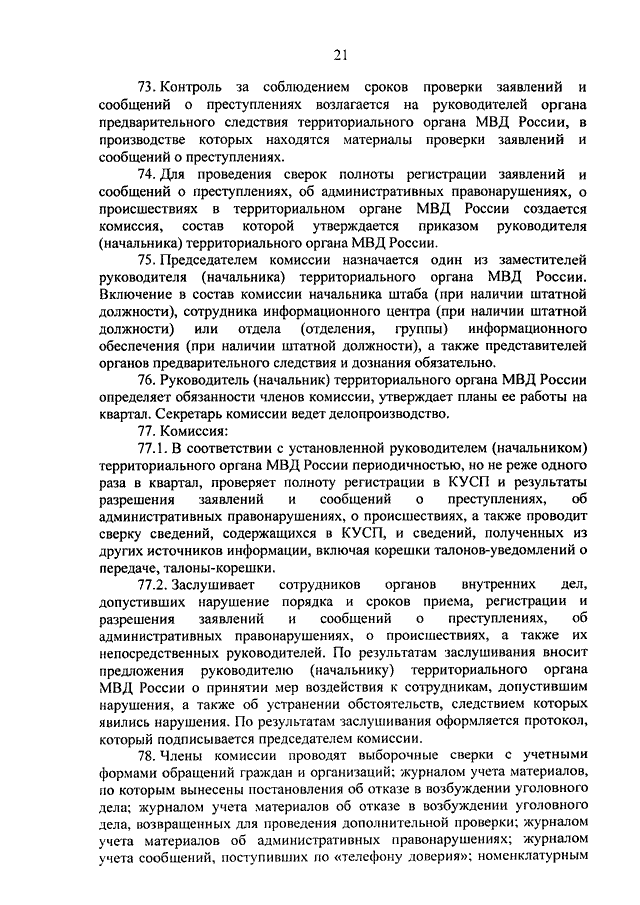 21

73. Контроль за соблюдением сроков проверки заявлений и сообщений о преступлениях возлагается на руководителей органа предварительного следствия территориального органа МВД России, в производстве которых находятся материалы проверки заявлений и сообщений о преступлениях.

74. Для проведения сверок полноты регистрации заявлений и сообщений о преступлениях, об административных правонарушениях, о происшествиях в территориальном органе МВД России создается комиссия, состав которой утверждается приказом руководителя (начальника) территориального органа МВД России.

75. Председателем комиссии назначается один из заместителей руководителя (начальника) территориального органа МВД России. Включение в состав комиссии начальника штаба (при наличии штатной должности), сотрудника информационного центра (при наличии штатной должности) или отдела (отделения, группы) информационного обеспечения (при наличии штатной должности), а также представителей органов предварительного следствия и дознания обязательно.

76. Руководитель (начальник) территориального органа МВД России определяет обязанности членов комиссии, утверждает планы ее работы на квартал. Секретарь комиссии ведет делопроизводство.

77. Комиссия:

77.1. В соответствии с установленной руководителем (начальником) территориального органа МВД России периодичностью, но не реже одного раза в квартал, проверяет полноту регистрации в КУСП и результаты разрешения заявлений и сообщений о преступлениях, об административных правонарушениях, о происшествиях, а также проводит сверку сведений, содержащихся в КУСП, и сведений, полученных из других источников информации, включая корешки талонов-уведомлений о передаче, талоны-корешки.

77.2. Заслушивает сотрудников органов внутренних дел, допустивших нарушение порядка и сроков приема, регистрации и разрешения заявлений и сообщений о преступлениях, об административных правонарушениях, о происшествиях, а также их непосредственных руководителей. По результатам заслушивания вносит предложения руководителю (начальнику) территориального органа МВД России о принятии мер воздействия к сотрудникам, допустившим нарушения, а также об устранении обстоятельств, следствием которых явились нарушения. По результатам заслушивания оформляется протокол, который подписывается председателем комиссии.

78. Члены комиссии проводят выборочные сверки с учетными формами обращений граждан и организаций; журналом учета материалов, по которым вынесены постановления об отказе в возбуждении уголовного дела; журналом учета материалов об отказе в возбуждении уголовного дела, возвращенных для проведения дополнительной проверки; журналом учета материалов об административных правонарушениях; журналом учета сообщений, поступивших по «телефону доверия»; номенклатурным